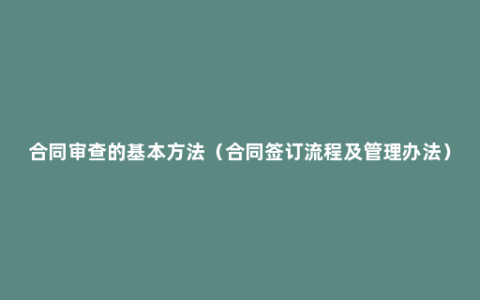 合同审查的基本方法（合同签订流程及管理办法）